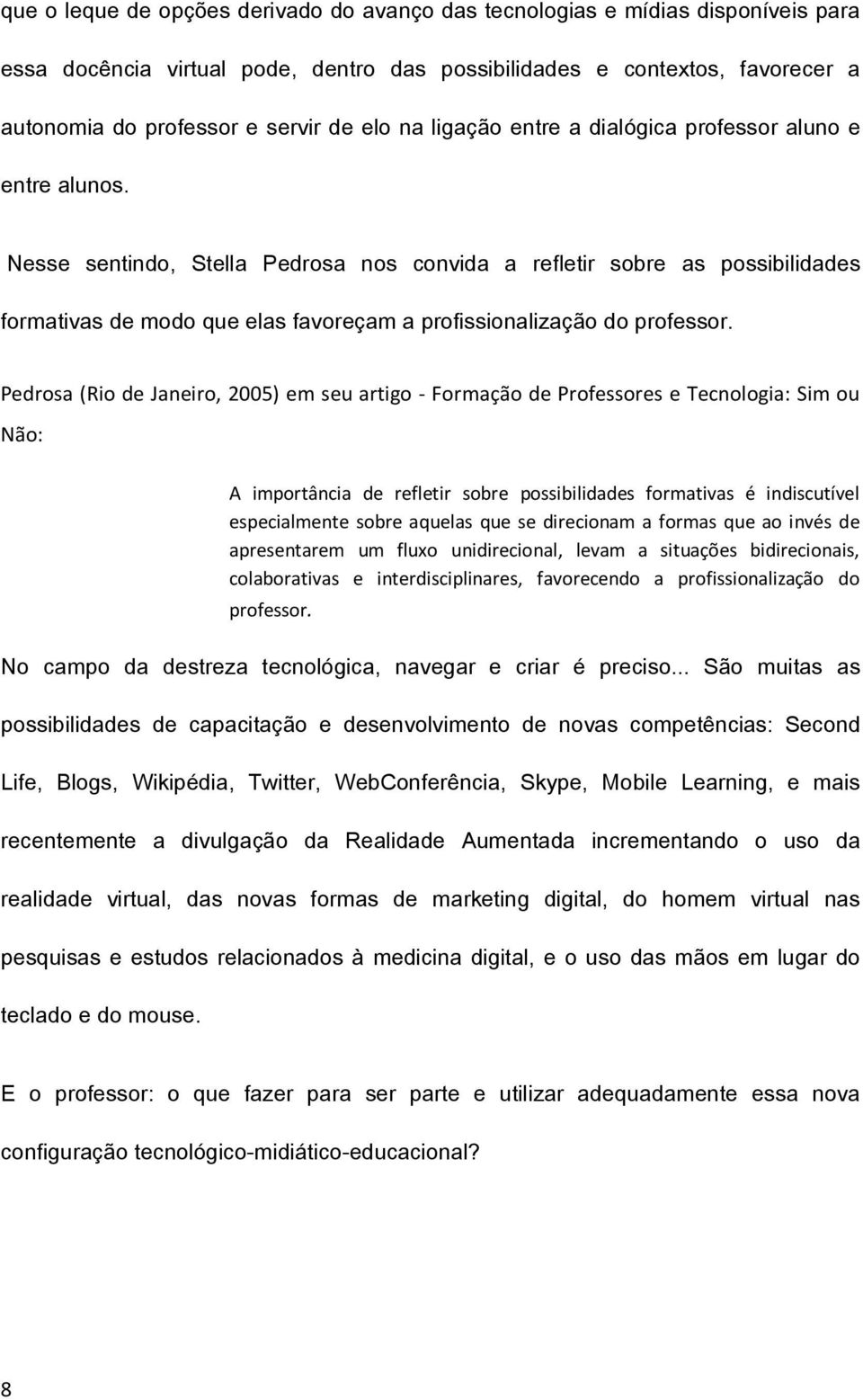 que o leque de opções derivado do avanço das tecnologias e mídias disponíveis para essa docência virtual pode, dentro das possibilidades e contextos, favorecer a autonomia do professor e servir de elo na ligação entre a dialógica professor aluno e entre alunos.

Nesse sentindo, Stella Pedrosa nos convida a refletir sobre as possibilidades formativas de modo que elas favoreçam a profissionalização do professor.

Pedrosa (Rio de Janeiro, 2005) em seu artigo - Formação de Professores e Tecnologia: Sim ou Não:

A importância de refletir sobre possibilidades formativas é indiscutível especialmente sobre aquelas que se direcionam a formas que ao invés de apresentarem um fluxo unidirecional, levam a situações bidirecionais, colaborativas e interdisciplinares, favorecendo a profissionalização do professor.

No campo da destreza tecnológica, navegar e criar é preciso... São muitas as possibilidades de capacitação e desenvolvimento de novas competências: Second Life, Blogs, Wikipédia, Twitter, WebConferência, Skype, Mobile Learning, e mais recentemente a divulgação da Realidade Aumentada incrementando o uso da realidade virtual, das novas formas de marketing digital, do homem virtual nas pesquisas e estudos relacionados à medicina digital, e o uso das mãos em lugar do teclado e do mouse.

E o professor: o que fazer para ser parte e utilizar adequadamente essa nova configuração tecnológico-midiático-educacional?

8